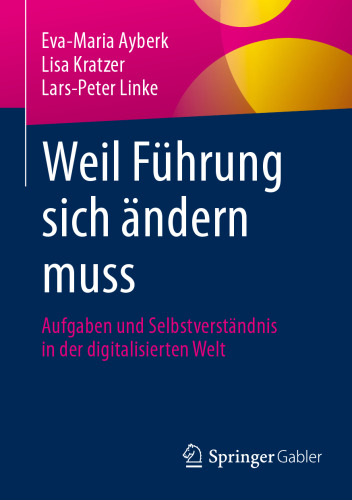 Eva-Maria Ayberk
Lisa Kratzer
Lars-Peter Linke

Weil Führung sich ändern muss

Aufgaben und Selbstverständnis in der digitalisierten Welt

Springer Gabler